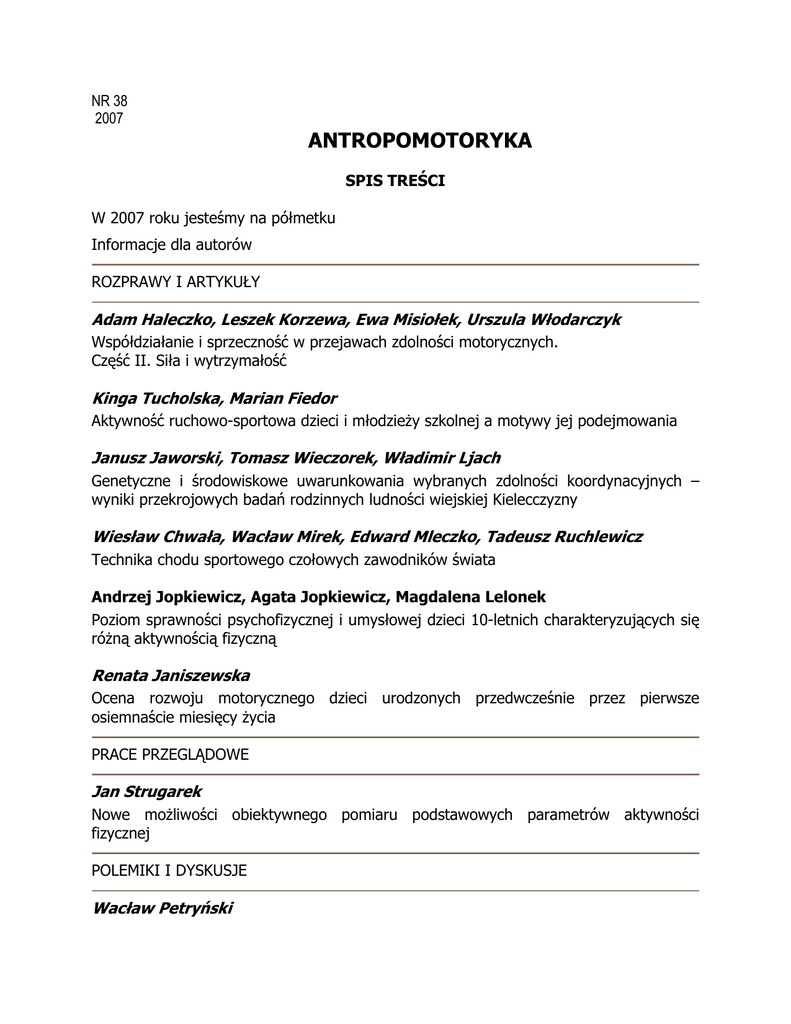 NR 38
2007

ANTROPOMOTORYKA

SPIS TREŚCI

W 2007 roku jesteśmy na półmetku

Informacje dla autorów

ROZPRAWY I ARTYKUŁY

Adam Haleczko, Leszek Korzewa, Ewa Misiołek, Urszula Włodarczyk
Współdziałanie i sprzeczność w przejawach zdolności motorycznych.
Część II. Siła i wytrzymałość

Kinga Tucholska, Marian Fiedor
Aktywność ruchowo-sportowa dzieci i młodzieży szkolnej a motywy jej podejmowania

Janusz Jaworski, Tomasz Wieczorek, Władimir Ljach
Genetyczne i środowiskowe uwarunkowania wybranych zdolności koordynacyjnych – wyniki przekrojowych badań rodzinnych ludności wiejskiej Kielecczyzny

Wiesław Chwała, Wacław Mirek, Edward Mleczko, Tadeusz Ruchlewicz
Technika chodu sportowego czołowych zawodników świata

Andrzej Jopkiewicz, Agata Jopkiewicz, Magdalena Lelonek
Poziom sprawności psychofizycznej i umysłowej dzieci 10-letnich charakteryzujących się różną aktywnością fizyczną

Renata Janiszewska
Ocena rozwoju motorycznego dzieci urodzonych przedwcześnie przez pierwsze osiemnaście miesięcy życia

PRACE PRZEGLĄDOWE

Jan Strugarek
Nowe możliwości obiektywnego pomiaru podstawowych parametrów aktywności fizycznej

POLEMIKI I DYSKUSJE

Wacław Petryński